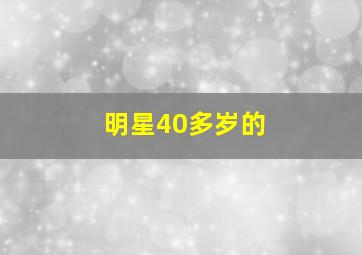 明星40多岁的